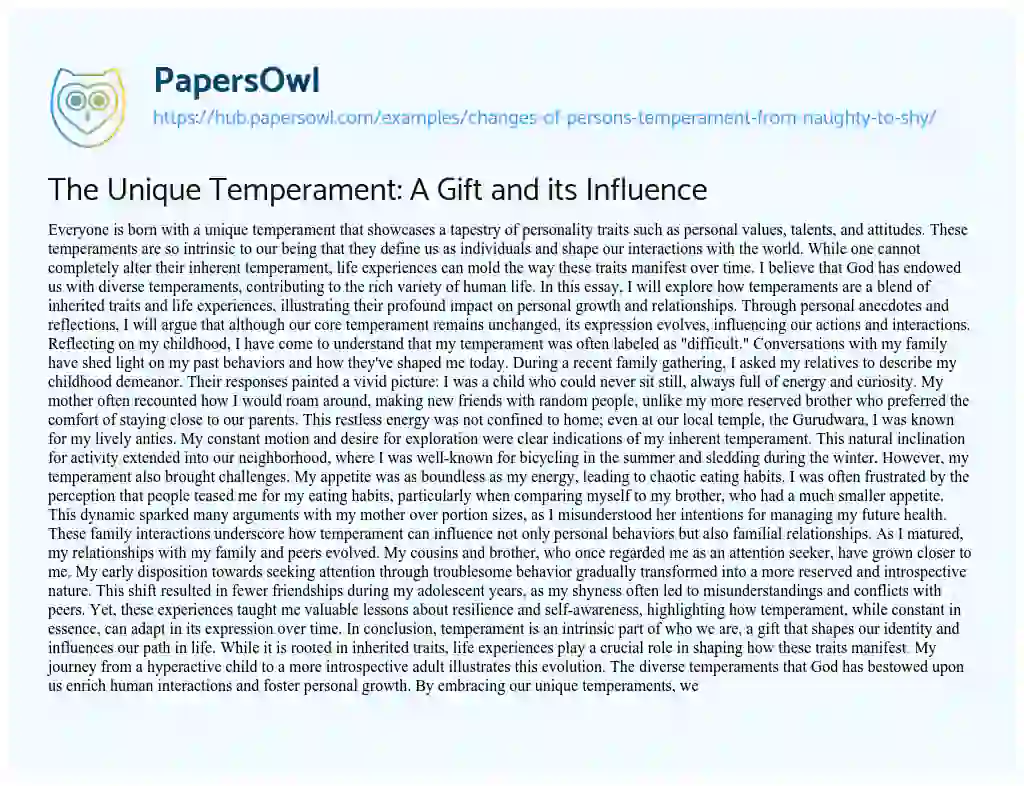 PapersOwl

https://hub.papersowl.com/examples/changes-of-persons-temperament-from-naughty-to-shy/

The Unique Temperament: A Gift and its Influence

Everyone is born with a unique temperament that showcases a tapestry of personality traits such as personal values, talents, and attitudes. These temperaments are so intrinsic to our being that they define us as individuals and shape our interactions with the world. While one cannot completely alter their inherent temperament, life experiences can mold the way these traits manifest over time. I believe that God has endowed us with diverse temperaments, contributing to the rich variety of human life. In this essay, I will explore how temperaments are a blend of inherited traits and life experiences, illustrating their profound impact on personal growth and relationships. Through personal anecdotes and reflections, I will argue that although our core temperament remains unchanged, its expression evolves, influencing our actions and interactions. Reflecting on my childhood, I have come to understand that my temperament was often labeled as "difficult." Conversations with my family have shed light on my past behaviors and how they've shaped me today. During a recent family gathering, I asked my relatives to describe my childhood demeanor. Their responses painted a vivid picture: I was a child who could never sit still, always full of energy and curiosity. My mother often recounted how I would roam around, making new friends with random people, unlike my more reserved brother who preferred the comfort of staying close to our parents. This restless energy was not confined to home; even at our local temple, the Gurudwara, I was known for my lively antics. My constant motion and desire for exploration were clear indications of my inherent temperament. This natural inclination for activity extended into our neighborhood, where I was well-known for bicycling in the summer and sledding during the winter. However, my temperament also brought challenges. My appetite was as boundless as my energy, leading to chaotic eating habits. I was often frustrated by the perception that people teased me for my eating habits, particularly when comparing myself to my brother, who had a much smaller appetite. This dynamic sparked many arguments with my mother over portion sizes, as I misunderstood her intentions for managing my future health. These family interactions underscore how temperament can influence not only personal behaviors but also familial relationships. As I matured, my relationships with my family and peers evolved. My cousins and brother, who once regarded me as an attention seeker, have grown closer to me. My early disposition towards seeking attention through troublesome behavior gradually transformed into a more reserved and introspective nature. This shift resulted in fewer friendships during my adolescent years, as my shyness often led to misunderstandings and conflicts with peers. Yet, these experiences taught me valuable lessons about resilience and self-awareness, highlighting how temperament, while constant in essence, can adapt in its expression over time. In conclusion, temperament is an intrinsic part of who we are, a gift that shapes our identity and influences our path in life. While it is rooted in inherited traits, life experiences play a crucial role in shaping how these traits manifest. My journey from a hyperactive child to a more introspective adult illustrates this evolution. The diverse temperaments that God has bestowed upon us enrich human interactions and foster personal growth. By embracing our unique temperaments, we